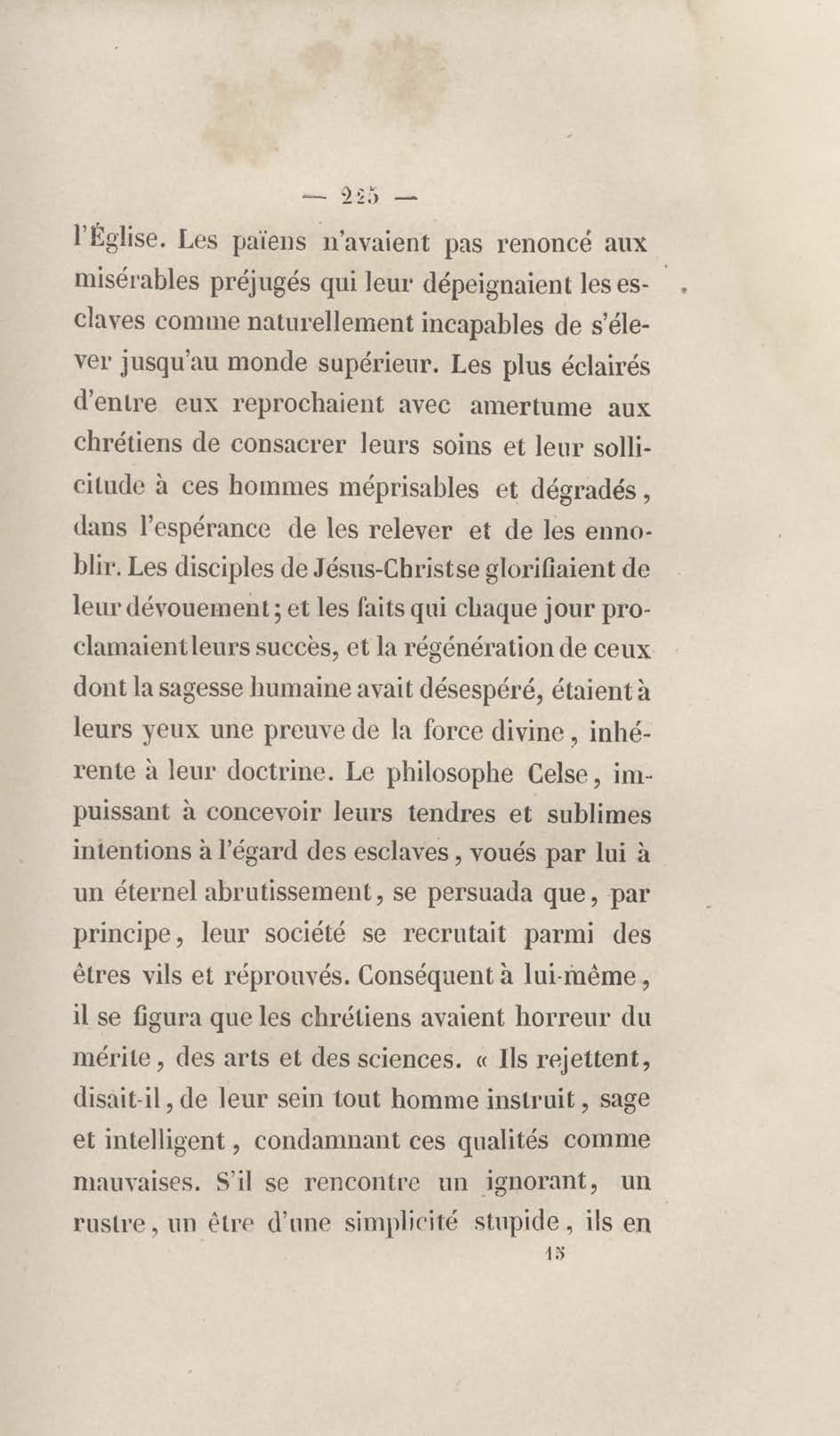 — 225 —

l'Église. Les païens n'avaient pas renoncé aux misérables préjugés qui leur dépeignaient les esclaves comme naturellement incapables de s'élever jusqu'au monde supérieur. Les plus éclairés d'entre eux reprochaient avec amertume aux chrétiens de consacrer leurs soins et leur sollicitude à ces hommes méprisables et dégradés, dans l'espérance de les relever et de les ennoblir. Les disciples de Jésus-Christ se glorifiaient de leur dévouement; et les faits qui chaque jour proclamaient leurs succès, et la régénération de ceux dont la sagesse humaine avait désespéré, étaient à leurs yeux une preuve de la force divine, inhérente à leur doctrine. Le philosophe Celse, impuissant à concevoir leurs tendres et sublimes intentions à l'égard des esclaves, voués par lui à un éternel abrutissement, se persuada que, par principe, leur société se recrutait parmi des êtres vils et réprouvés. Conséquent à lui-même, il se figura que les chrétiens avaient horreur du mérite, des arts et des sciences. « Ils rejettent, disait-il, de leur sein tout homme instruit, sage et intelligent, condamnant ces qualités comme mauvaises. S'il se rencontre un ignorant, un rustre, un être d'une simplicité stupide, ils en

15